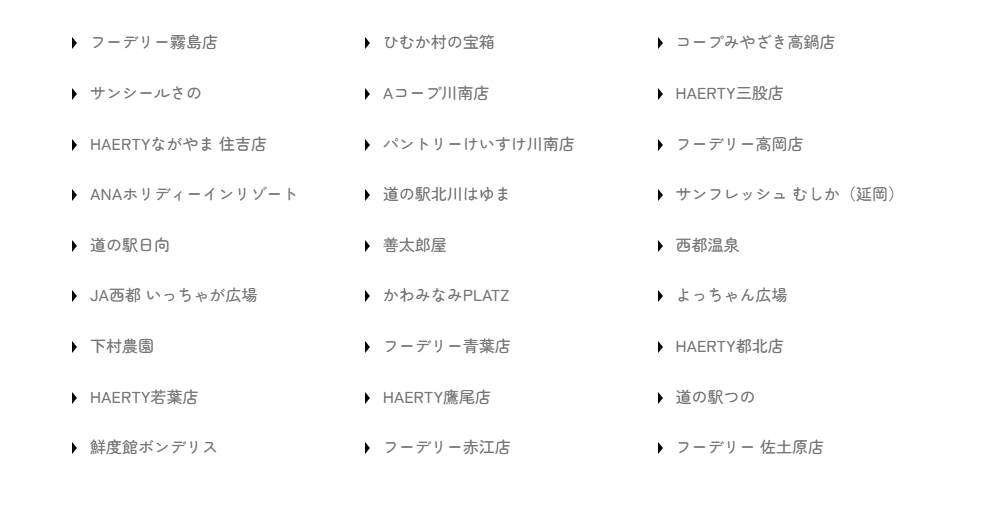 フーデリー霧島店

サンシールさの

HAERTYながやま 住吉店

ANAホリディーインリゾート

道の駅日向

JA西都 いっちゃが広場

下村農園

HAERTY若葉店

鮮度館ボンデリス

ひむか村の宝箱

Aコープ川南店

パントリーけいすけ川南店

道の駅北川はゆま

善太郎屋

かわみなみPLATZ

フーデリー青葉店

HAERTY鷹尾店

フーデリー赤江店

コープみやざき高鍋店

HAERTY三股店

フーデリー高岡店

サンフレッシュ むしか（延岡）

西都温泉

よっちゃん広場

HAERTY都北店

道の駅つの

フーデリー 佐土原店